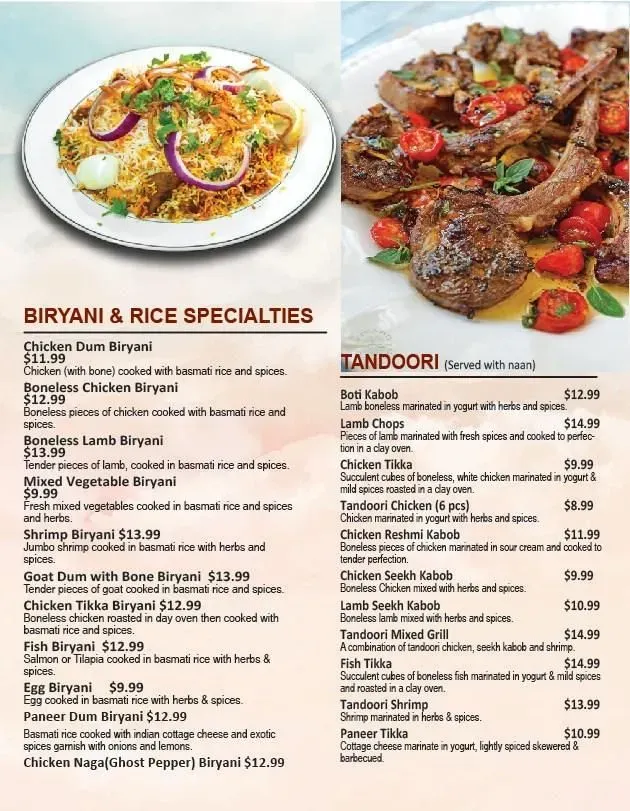 BIRYANI & RICE SPECIALTIES

Chicken Dum Biryani
$11.99
Chicken (with bone) cooked with basmati rice and spices.

Boneless Chicken Biryani
$12.99
Boneless pieces of chicken cooked with basmati rice and spices.

Boneless Lamb Biryani
$13.99
Tender pieces of lamb, cooked in basmati rice and spices.

Mixed Vegetable Biryani
$9.99
Fresh mixed vegetables cooked in basmati rice and spices and herbs.

Shrimp Biryani $13.99
Jumbo shrimp cooked in basmati rice with herbs and spices.

Goat Dum with Bone Biryani $13.99
Tender pieces of goat cooked in basmati rice and spices.

Chicken Tikka Biryani $12.99
Boneless chicken roasted in day oven then cooked with basmati rice and spices.

Fish Biryani $12.99
Salmon or Tilapia cooked in basmati rice with herbs & spices.

Egg Biryani $9.99
Egg cooked in basmati rice with herbs & spices.

Paneer Dum Biryani $12.99
Basmati rice cooked with indian cottage cheese and exotic spices garnish with onions and lemons.

Chicken Naga(Ghost Pepper) Biryani $12.99

TANDOORI (Served with naan)

Boti Kabob $12.99
Lamb boneless marinated in yogurt with herbs and spices.

Lamb Chops $14.99
Pieces of lamb marinated with fresh spices and cooked to perfection in a clay oven.

Chicken Tikka $9.99
Succulent cubes of boneless, white chicken marinated in yogurt & mild spices roasted in a clay oven.

Tandoori Chicken (6 pcs) $8.99
Chicken marinated in yogurt with herbs and spices.

Chicken Reshmi Kabob $11.99
Boneless pieces of chicken marinated in sour cream and cooked to tender perfection.

Chicken Seekh Kabob $9.99
Boneless Chicken mixed with herbs and spices.

Lamb Seekh Kabob $10.99
Boneless lamb mixed with herbs and spices.

Tandoori Mixed Grill $14.99
A combination of tandoori chicken, seekh kabob and shrimp.

Fish Tikka $14.99
Succulent cubes of boneless fish marinated in yogurt & mild spices and roasted in a clay oven.

Tandoori Shrimp $13.99
Shrimp marinated in herbs & spices.

Paneer Tikka $10.99
Cottage cheese marinate in yogurt, lightly spiced skewered & barbecued.